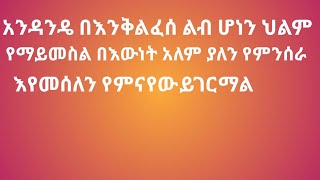 አንዳንዴ በእንቅልፈሰ ልብ ሆነን ህልም
የማይመስል በእውነት አለም ያለን የምንሰራ
እየመሰለን የምናየውይገርማል